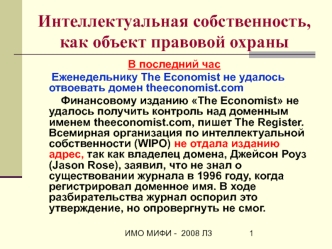 Интеллектуальная собственность, как объект правовой охраны

В последний час

Еженедельнику The Economist не удалось отвоевать домен theeconomist.com

Финансовому изданию «The Economist» не удалось получить контроль над доменным именем theeconomist.com, пишет The Register. Всемирная организация по интеллектуальной собственности (WIPO) не отдала изданию адрес, так как владелец домена, Джейсон Роуз (Jason Rose), заявил, что не знал о существовании журнала в 1996 году, когда регистрировал доменное имя. В ходе разбирательства журнал оспорил это утверждение, но опровергнуть не смог.

ИМО МИФИ - 2008 Л3 1